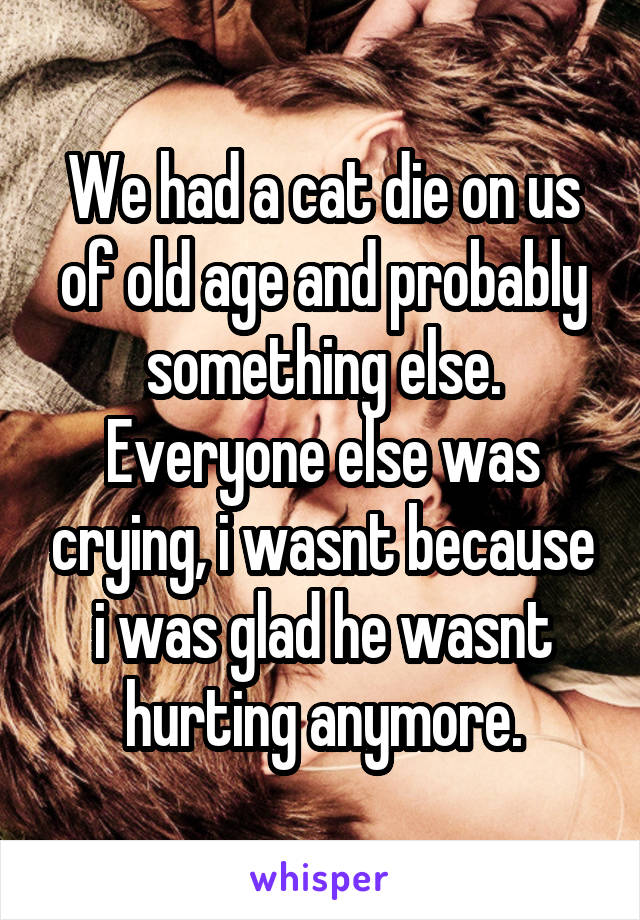 We had a cat die on us of old age and probably something else. Everyone else was crying, i wasnt because i was glad he wasnt hurting anymore.

whisper